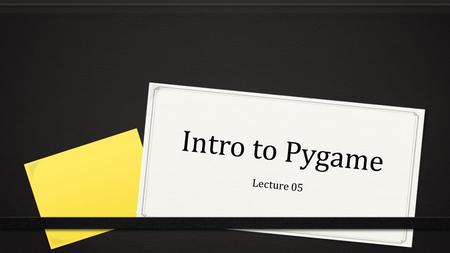 Intro to Pygame

Lecture 05